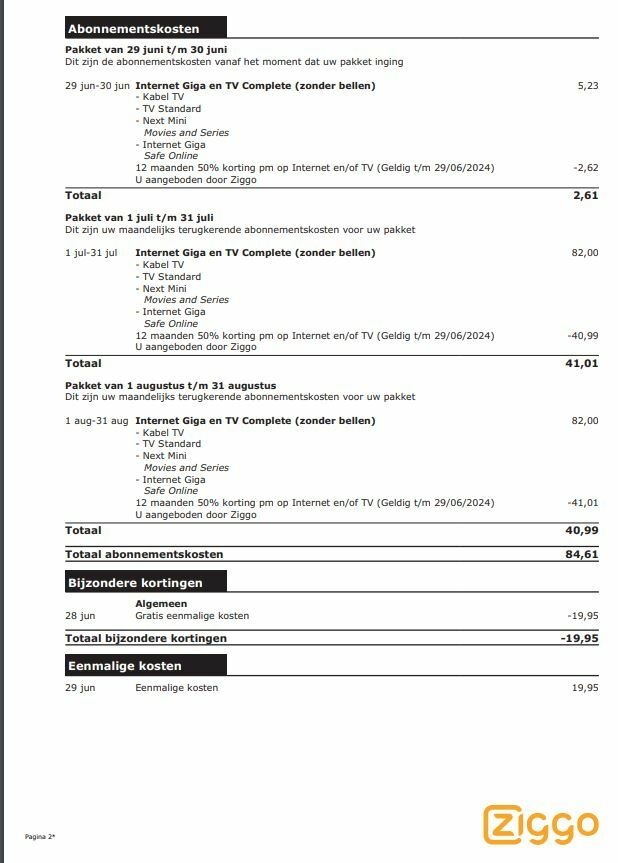 Abonnementskosten

Pakket van 29 juni t/m 30 juni
Dit zijn de abonnementskosten vanaf het moment dat uw pakket inging

29 jun-30 jun Internet Giga en TV Complete (zonder bellen) 5,23
- Kabel TV
- TV Standard
- Next Mini
Movies and Series
- Internet Giga
Safe Online
12 maanden 50% korting pm op Internet en/of TV (Geldig t/m 29/06/2024) -2,62
U aangeboden door Ziggo

Totaal 2,61

Pakket van 1 juli t/m 31 juli
Dit zijn uw maandelijks terugkerende abonnementskosten voor uw pakket

1 jul-31 jul Internet Giga en TV Complete (zonder bellen) 82,00
- Kabel TV
- TV Standard
- Next Mini
Movies and Series
- Internet Giga
Safe Online
12 maanden 50% korting pm op Internet en/of TV (Geldig t/m 29/06/2024) -40,99
U aangeboden door Ziggo

Totaal 41,01

Pakket van 1 augustus t/m 31 augustus
Dit zijn uw maandelijks terugkerende abonnementskosten voor uw pakket

1 aug-31 aug Internet Giga en TV Complete (zonder bellen) 82,00
- Kabel TV
- TV Standard
- Next Mini
Movies and Series
- Internet Giga
Safe Online
12 maanden 50% korting pm op Internet en/of TV (Geldig t/m 29/06/2024) -41,01
U aangeboden door Ziggo

Totaal 40,99

Totaal abonnementskosten 84,61

Bijzondere kortingen

Algemeen
28 jun Gratis eenmalige kosten -19,95

Totaal bijzondere kortingen -19,95

Eenmalige kosten

29 jun Eenmalige kosten 19,95

Pagina 2*

Ziggo